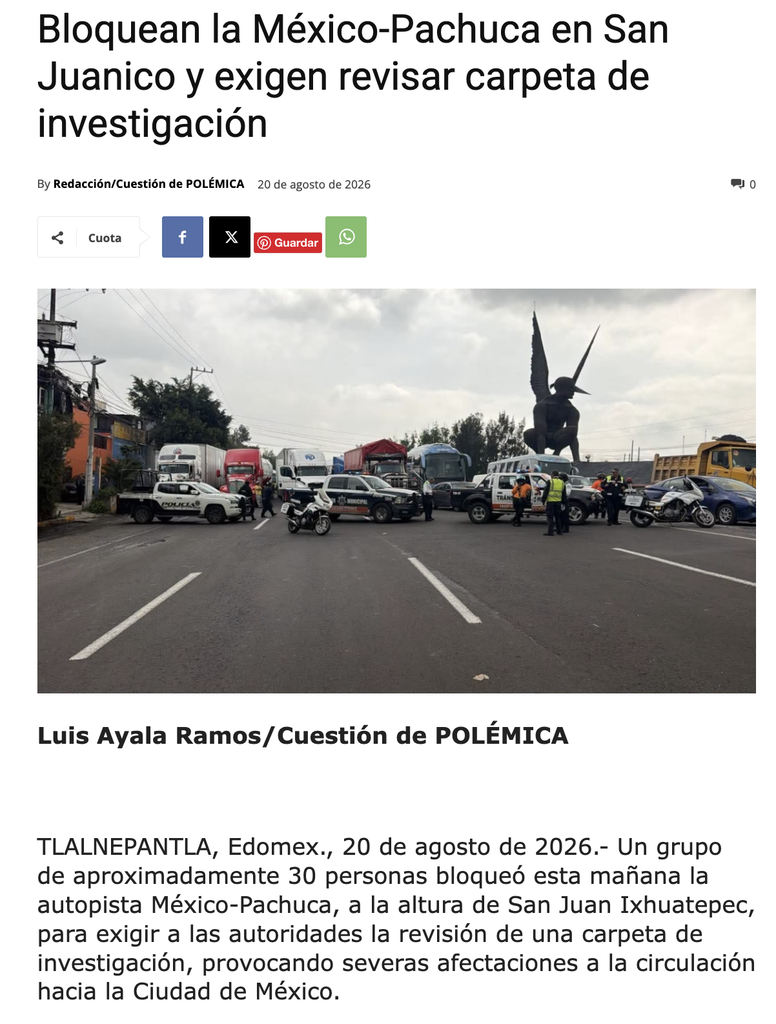 Bloquean la México-Pachuca en San Juanico y exigen revisar carpeta de investigación

By Redacción/Cuestión de POLÉMICA 20 de agosto de 2026 0

Cuota

Guardar

POLICÍA

Luis Ayala Ramos/Cuestión de POLÉMICA

TLALNEPANTLA, Edomex., 20 de agosto de 2026.- Un grupo de aproximadamente 30 personas bloqueó esta mañana la autopista México-Pachuca, a la altura de San Juan Ixhuatepec, para exigir a las autoridades la revisión de una carpeta de investigación, provocando severas afectaciones a la circulación hacia la Ciudad de México.